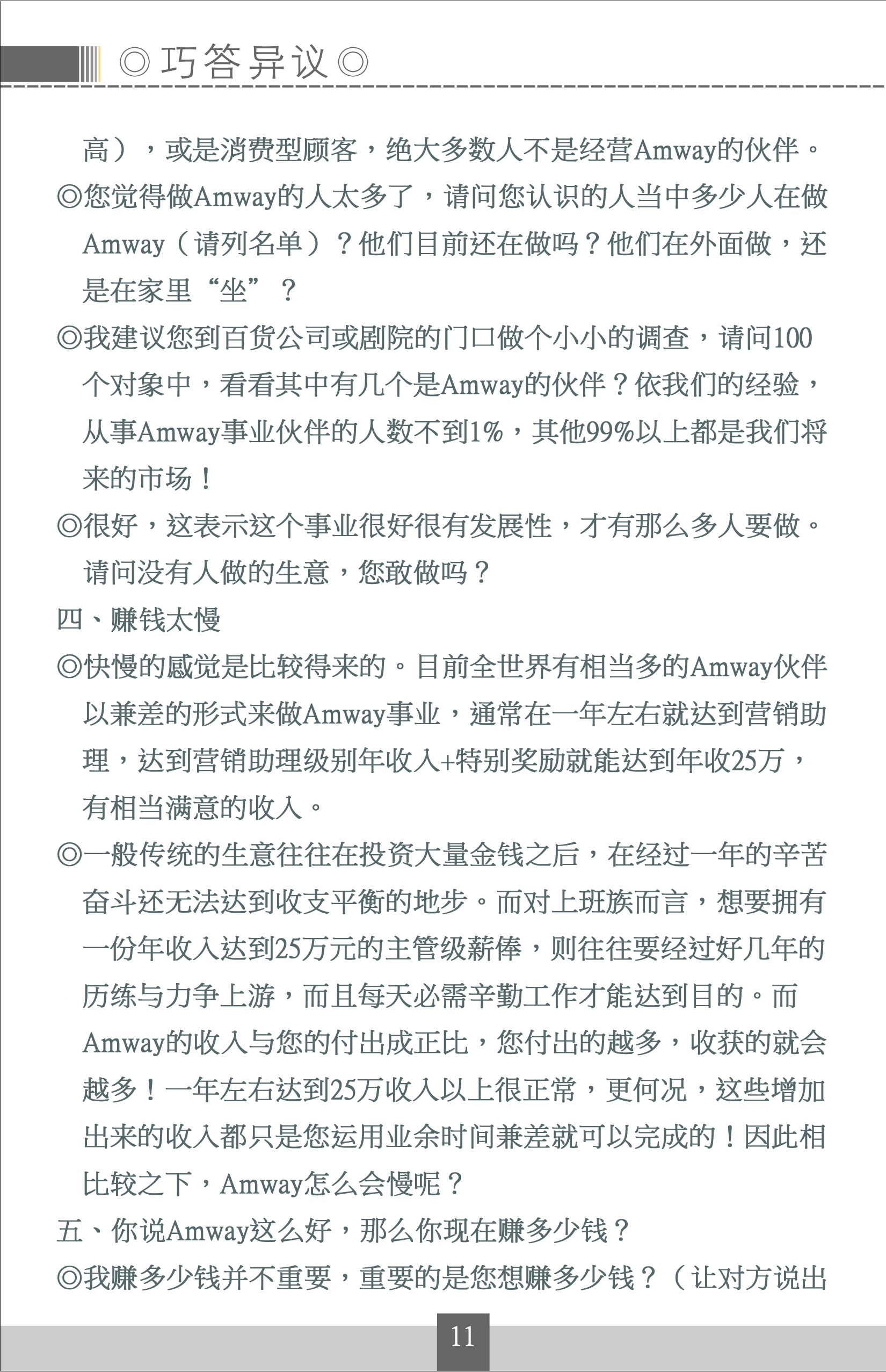 ◎巧答异议◎

高），或是消费型顾客，绝大多数人不是经营Amway的伙伴。

◎您觉得做Amway的人太多了，请问您认识的人当中多少人在做Amway（请列名单）？他们目前还在做吗？他们在外面做，还是在家里“坐”？

◎我建议您到百货公司或剧院的门口做个小小的调查，请问100个对象中，看看其中有几个是Amway的伙伴？依我们的经验，从事Amway事业伙伴的人数不到1%，其他99%以上都是我们将来的市场！

◎很好，这表示这个事业很好很有发展性，才有那么多人要做。请问没有人做的生意，您敢做吗？

四、赚钱太慢

◎快慢的感觉是比较得来的。目前全世界有相当多的Amway伙伴以兼差的形式来做Amway事业，通常在一年左右就达到营销助理，达到营销助理级别年收入+特别奖励就能达到年收25万，有相当满意的收入。

◎一般传统的生意往往在投资大量金钱之后，在经过一年的辛苦奋斗还无法达到收支平衡的地步。而对上班族而言，想要拥有一份年收入达到25万元的主管级薪俸，则往往要经过好几年的历练与力争上游，而且每天必需辛勤工作才能达到目的。而Amway的收入与您的付出成正比，您付出的越多，收获的就会越多！一年左右达到25万收入以上很正常，更何况，这些增加出来的收入都只是您运用业余时间兼差就可以完成的！因此相比较之下，Amway怎么会慢呢？

五、你说Amway这么好，那么你现在赚多少钱？

◎我赚多少钱并不重要，重要的是您想赚多少钱？（让对方说出

11